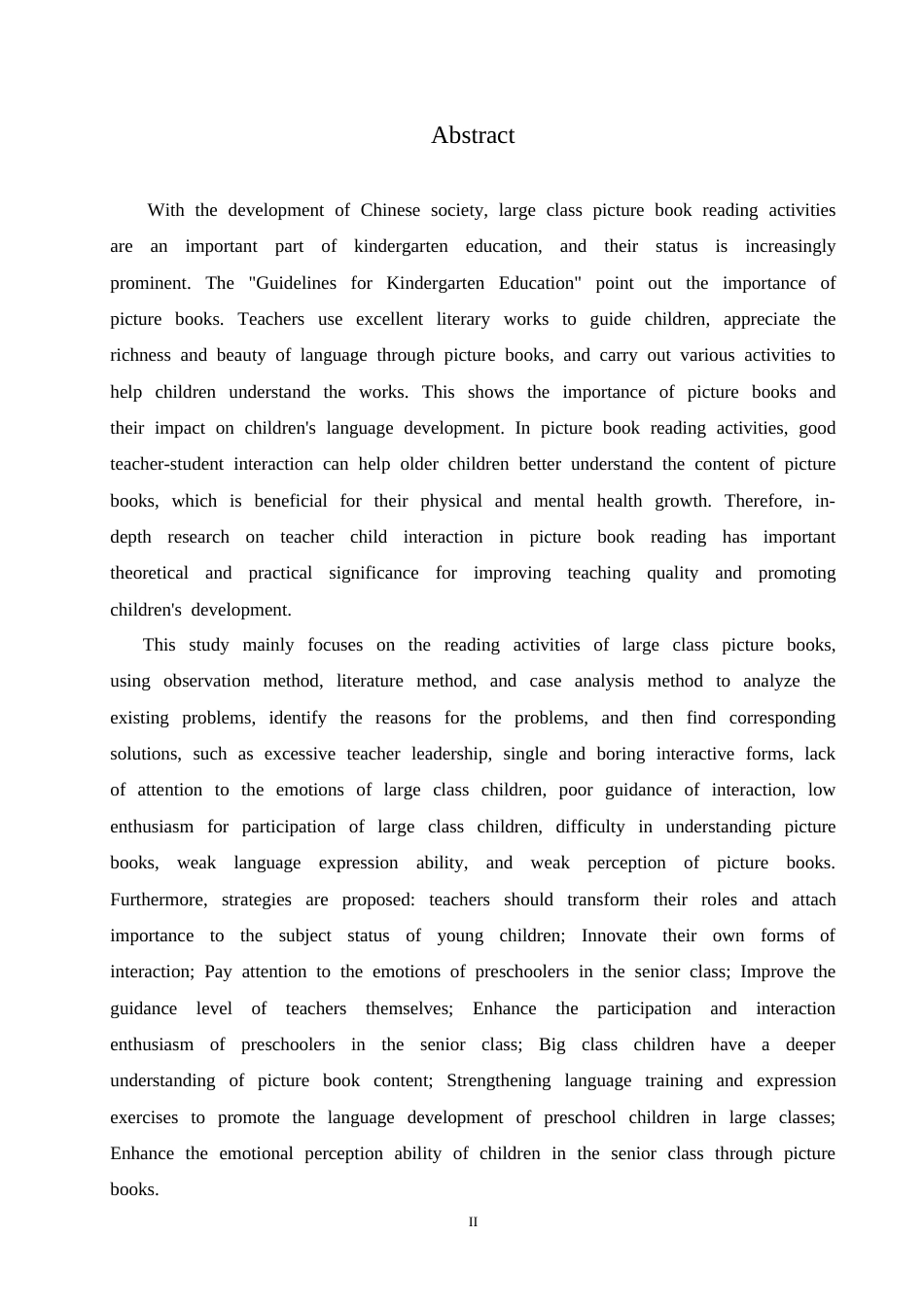 Abstract

With the development of Chinese society, large class picture book reading activities are an important part of kindergarten education, and their status is increasingly prominent. The "Guidelines for Kindergarten Education" point out the importance of picture books. Teachers use excellent literary works to guide children, appreciate the richness and beauty of language through picture books, and carry out various activities to help children understand the works. This shows the importance of picture books and their impact on children's language development. In picture book reading activities, good teacher-student interaction can help older children better understand the content of picture books, which is beneficial for their physical and mental health growth. Therefore, in-depth research on teacher child interaction in picture book reading has important theoretical and practical significance for improving teaching quality and promoting children's development.

This study mainly focuses on the reading activities of large class picture books, using observation method, literature method, and case analysis method to analyze the existing problems, identify the reasons for the problems, and then find corresponding solutions, such as excessive teacher leadership, single and boring interactive forms, lack of attention to the emotions of large class children, poor guidance of interaction, low enthusiasm for participation of large class children, difficulty in understanding picture books, weak language expression ability, and weak perception of picture books. Furthermore, strategies are proposed: teachers should transform their roles and attach importance to the subject status of young children; Innovate their own forms of interaction; Pay attention to the emotions of preschoolers in the senior class; Improve the guidance level of teachers themselves; Enhance the participation and interaction enthusiasm of preschoolers in the senior class; Big class children have a deeper understanding of picture book content; Strengthening language training and expression exercises to promote the language development of preschool children in large classes; Enhance the emotional perception ability of children in the senior class through picture books.

II